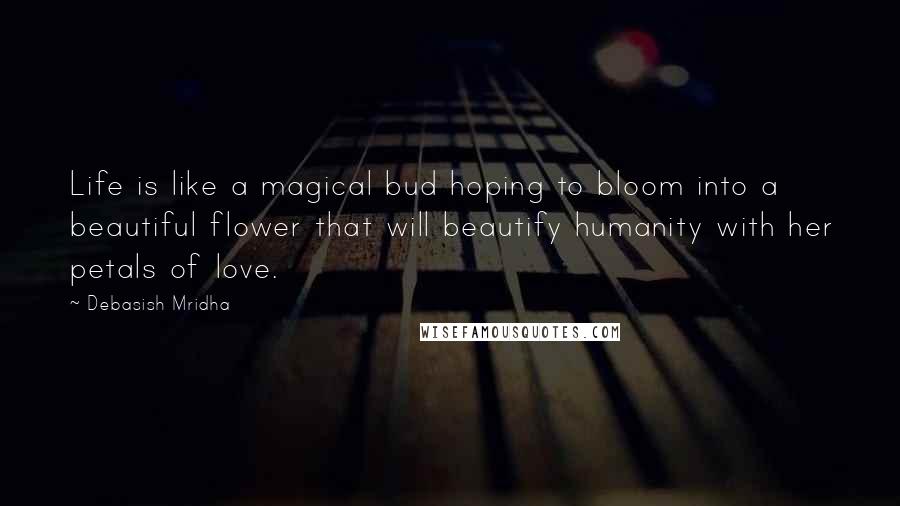 Life is like a magical bud hoping to bloom into a beautiful flower that will beautify humanity with her petals of love.

~ Debasish Mridha

WISEFAMOUSQUOTES.COM